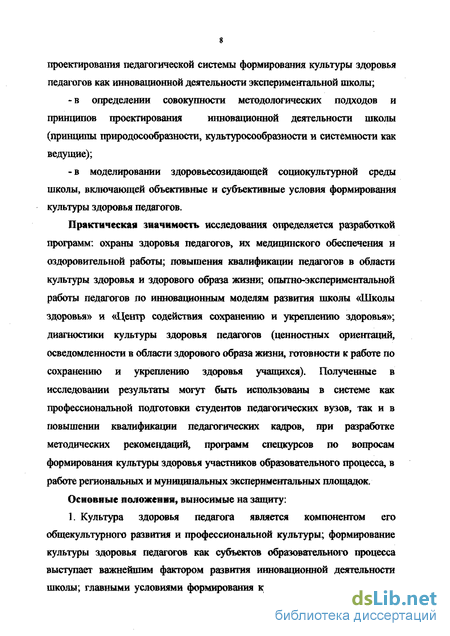 8

проектирования педагогической системы формирования культуры здоровья педагогов как инновационной деятельности экспериментальной школы;

- в определении совокупности методологических подходов и принципов проектирования инновационной деятельности школы (принципы природосообразности, культуросообразности и системности как ведущие);

- в моделировании здоровьесозидающей социокультурной среды школы, включающей объективные и субъективные условия формирования культуры здоровья педагогов.

Практическая значимость исследования определяется разработкой программ: охраны здоровья педагогов, их медицинского обеспечения и оздоровительной работы; повышения квалификации педагогов в области культуры здоровья и здорового образа жизни; опытно-экспериментальной работы педагогов по инновационным моделям развития школы «Школы здоровья» и «Центр содействия сохранению и укреплению здоровья»; диагностики культуры здоровья педагогов (ценностных ориентаций, осведомленности в области здорового образа жизни, готовности к работе по сохранению и укреплению здоровья учащихся). Полученные в исследовании результаты могут быть использованы в системе как профессиональной подготовки студентов педагогических вузов, так и в повышении квалификации педагогических кадров, при разработке методических рекомендаций, программ спецкурсов по вопросам формирования культуры здоровья участников образовательного процесса, в работе региональных и муниципальных экспериментальных площадок.

Основные положения, выносимые на защиту:

1. Культура здоровья педагога является компонентом его общекультурного развития и профессиональной культуры; формирование культуры здоровья педагогов как субъектов образовательного процесса выступает важнейшим фактором развития инновационной деятельности школы; главными условиями формирования к

dsLib.net
библиотека диссертаций